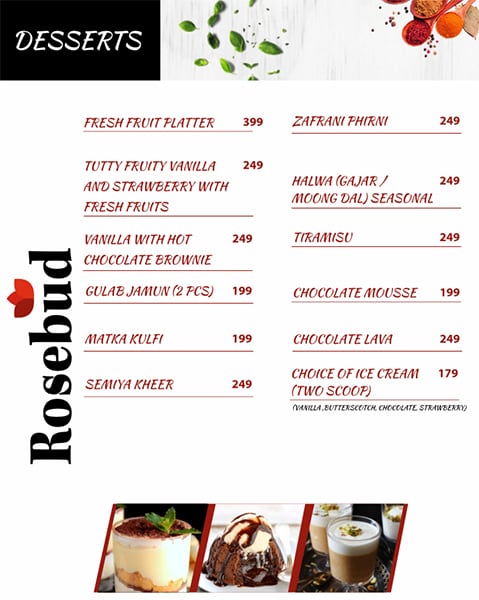 DESSERTS

Rosebud

FRESH FRUIT PLATTER 399

TUTTY FRUITY VANILLA AND STRAWBERRY WITH FRESH FRUITS 249

VANILLA WITH HOT CHOCOLATE BROWNIE 249

GULAB JAMUN (2 PCS) 199

MATKA KULFI 199

SEMIYA KHEER 249

ZAFRANI PHIRNI 249

HALWA (GAJAR / MOONG DAL) SEASONAL 249

TIRAMISU 249

CHOCOLATE MOUSSE 199

CHOCOLATE LAVA 249

CHOICE OF ICE CREAM (TWO SCOOP) 179

(VANILLA, BUTTERSCOTCH, CHOCOLATE, STRAWBERRY)